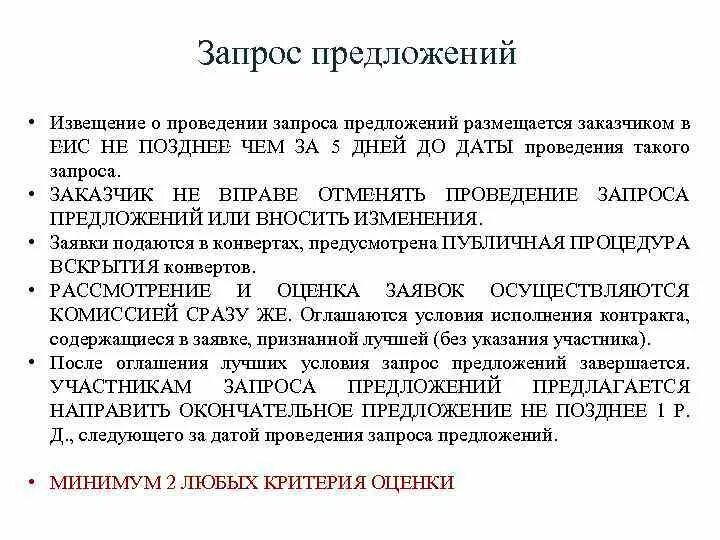 Запрос предложений

• Извещение о проведении запроса предложений размещается заказчиком в ЕИС НЕ ПОЗДНЕЕ ЧЕМ ЗА 5 ДНЕЙ ДО ДАТЫ проведения такого запроса.
• ЗАКАЗЧИК НЕ ВПРАВЕ ОТМЕНЯТЬ ПРОВЕДЕНИЕ ЗАПРОСА ПРЕДЛОЖЕНИЙ ИЛИ ВНОСИТЬ ИЗМЕНЕНИЯ.
• Заявки подаются в конвертах, предусмотрена ПУБЛИЧНАЯ ПРОЦЕДУРА ВСКРЫТИЯ конвертов.
• РАССМОТРЕНИЕ И ОЦЕНКА ЗАЯВОК ОСУЩЕСТВЛЯЮТСЯ КОМИССИЕЙ СРАЗУ ЖЕ. Оглашаются условия исполнения контракта, содержащиеся в заявке, признанной лучшей (без указания участника).
• После оглашения лучших условия запрос предложений завершается. УЧАСТНИКАМ ЗАПРОСА ПРЕДЛОЖЕНИЙ ПРЕДЛАГАЕТСЯ НАПРАВИТЬ ОКОНЧАТЕЛЬНОЕ ПРЕДЛОЖЕНИЕ НЕ ПОЗДНЕЕ 1 Р. Д., следующего за датой проведения запроса предложений.

• МИНИМУМ 2 ЛЮБЫХ КРИТЕРИЯ ОЦЕНКИ